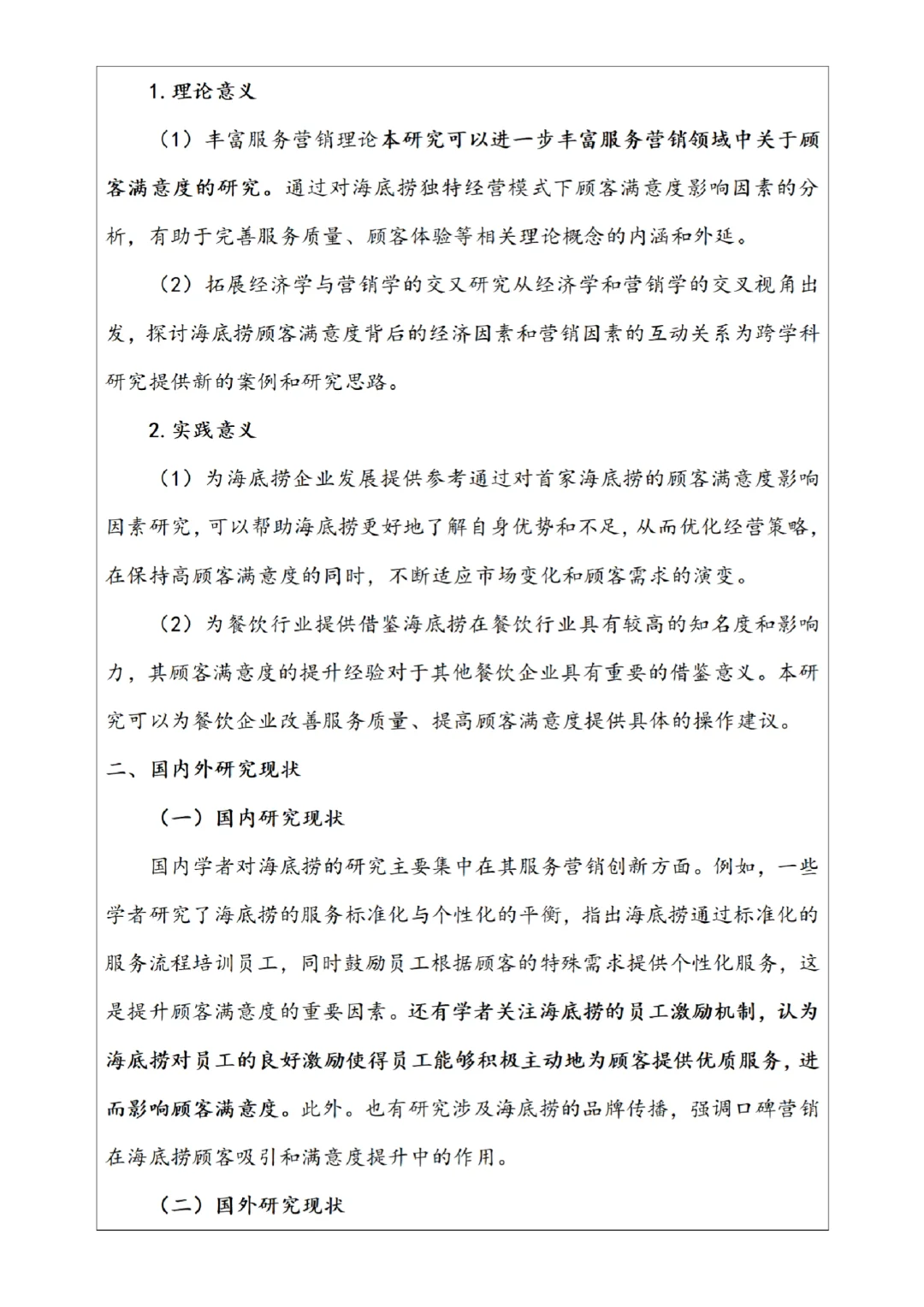 1. 理论意义

（1）丰富服务营销理论本研究可以进一步丰富服务营销领域中关于顾客满意度的研究。通过对海底捞独特经营模式下顾客满意度影响因素的分析，有助于完善服务质量、顾客体验等相关理论概念的内涵和外延。

（2）拓展经济学与营销学的交叉研究从经济学和营销学的交叉视角出发，探讨海底捞顾客满意度背后的经济因素和营销因素的互动关系为跨学科研究提供新的案例和研究思路。

2. 实践意义

（1）为海底捞企业发展提供参考通过对首家海底捞的顾客满意度影响因素研究，可以帮助海底捞更好地了解自身优势和不足，从而优化经营策略，在保持高顾客满意度的同时，不断适应市场变化和顾客需求的演变。

（2）为餐饮行业提供借鉴海底捞在餐饮行业具有较高的知名度和影响力，其顾客满意度的提升经验对于其他餐饮企业具有重要的借鉴意义。本研究可以为餐饮企业改善服务质量、提高顾客满意度提供具体的操作建议。

二、国内外研究现状

（一）国内研究现状

国内学者对海底捞的研究主要集中在其服务营销创新方面。例如，一些学者研究了海底捞的服务标准化与个性化的平衡，指出海底捞通过标准化的服务流程培训员工，同时鼓励员工根据顾客的特殊需求提供个性化服务，这是提升顾客满意度的重要因素。还有学者关注海底捞的员工激励机制，认为海底捞对员工的良好激励使得员工能够积极主动地为顾客提供优质服务，进而影响顾客满意度。此外。也有研究涉及海底捞的品牌传播，强调口碑营销在海底捞顾客吸引和满意度提升中的作用。

（二）国外研究现状